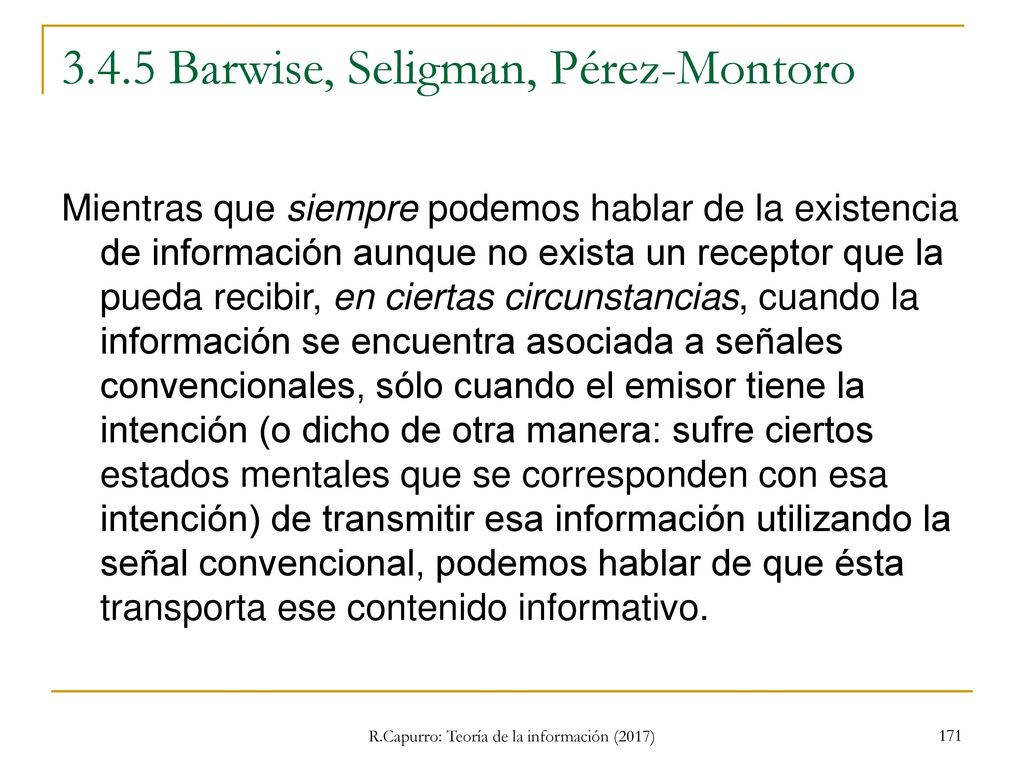 3.4.5 Barwise, Seligman, Pérez-Montoro

Mientras que siempre podemos hablar de la existencia de información aunque no exista un receptor que la pueda recibir, en ciertas circunstancias, cuando la información se encuentra asociada a señales convencionales, sólo cuando el emisor tiene la intención (o dicho de otra manera: sufre ciertos estados mentales que se corresponden con esa intención) de transmitir esa información utilizando la señal convencional, podemos hablar de que ésta transporta ese contenido informativo.

R.Capurro: Teoría de la información (2017)

171